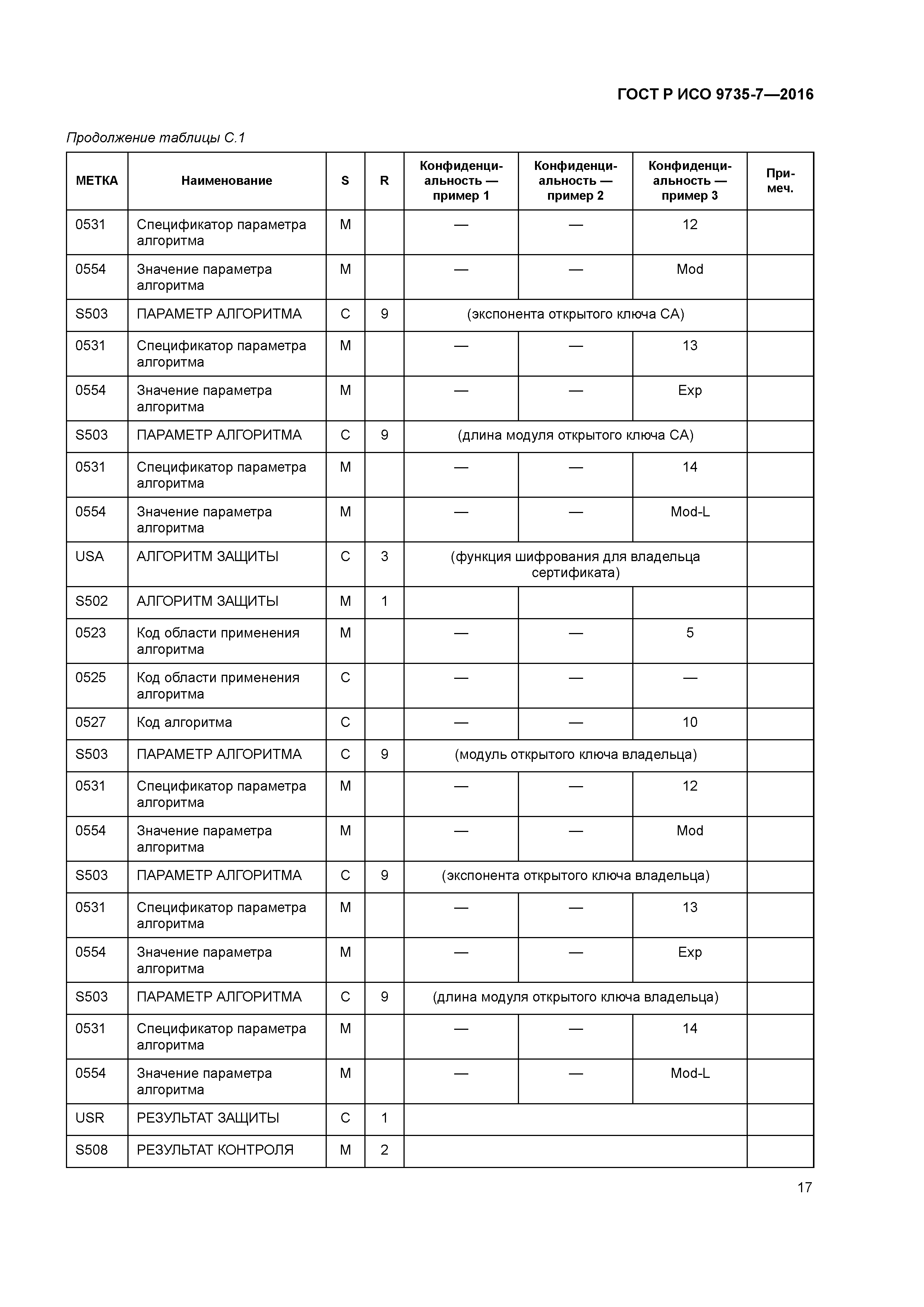 ГОСТ Р ИСО 9735-7—2016

Продолжение таблицы С.1

| МЕТКА | Наименование | S | R | Конфиденциальность — пример 1 | Конфиденциальность — пример 2 | Конфиденциальность — пример 3 | Примеч. |
|---|---|---|---|---|---|---|---|
| 0531 | Спецификатор параметра алгоритма | M | | — | — | 12 | |
| 0554 | Значение параметра алгоритма | M | | — | — | Mod | |
| S503 | ПАРАМЕТР АЛГОРИТМА | C | 9 | (экспонента открытого ключа СА) | | | |
| 0531 | Спецификатор параметра алгоритма | M | | — | — | 13 | |
| 0554 | Значение параметра алгоритма | M | | — | — | Exp | |
| S503 | ПАРАМЕТР АЛГОРИТМА | C | 9 | (длина модуля открытого ключа СА) | | | |
| 0531 | Спецификатор параметра алгоритма | M | | — | — | 14 | |
| 0554 | Значение параметра алгоритма | M | | — | — | Mod-L | |
| USA | АЛГОРИТМ ЗАЩИТЫ | C | 3 | (функция шифрования для владельца сертификата) | | | |
| S502 | АЛГОРИТМ ЗАЩИТЫ | M | 1 | | | | |
| 0523 | Код области применения алгоритма | M | | — | — | 5 | |
| 0525 | Код области применения алгоритма | C | | — | — | — | |
| 0527 | Код алгоритма | C | | — | — | 10 | |
| S503 | ПАРАМЕТР АЛГОРИТМА | C | 9 | (модуль открытого ключа владельца) | | | |
| 0531 | Спецификатор параметра алгоритма | M | | — | — | 12 | |
| 0554 | Значение параметра алгоритма | M | | — | — | Mod | |
| S503 | ПАРАМЕТР АЛГОРИТМА | C | 9 | (экспонента открытого ключа владельца) | | | |
| 0531 | Спецификатор параметра алгоритма | M | | — | — | 13 | |
| 0554 | Значение параметра алгоритма | M | | — | — | Exp | |
| S503 | ПАРАМЕТР АЛГОРИТМА | C | 9 | (длина модуля открытого ключа владельца) | | | |
| 0531 | Спецификатор параметра алгоритма | M | | — | — | 14 | |
| 0554 | Значение параметра алгоритма | M | | — | — | Mod-L | |
| USR | РЕЗУЛЬТАТ ЗАЩИТЫ | C | 1 | | | | |
| S508 | РЕЗУЛЬТАТ КОНТРОЛЯ | M | 2 | | | | |

17